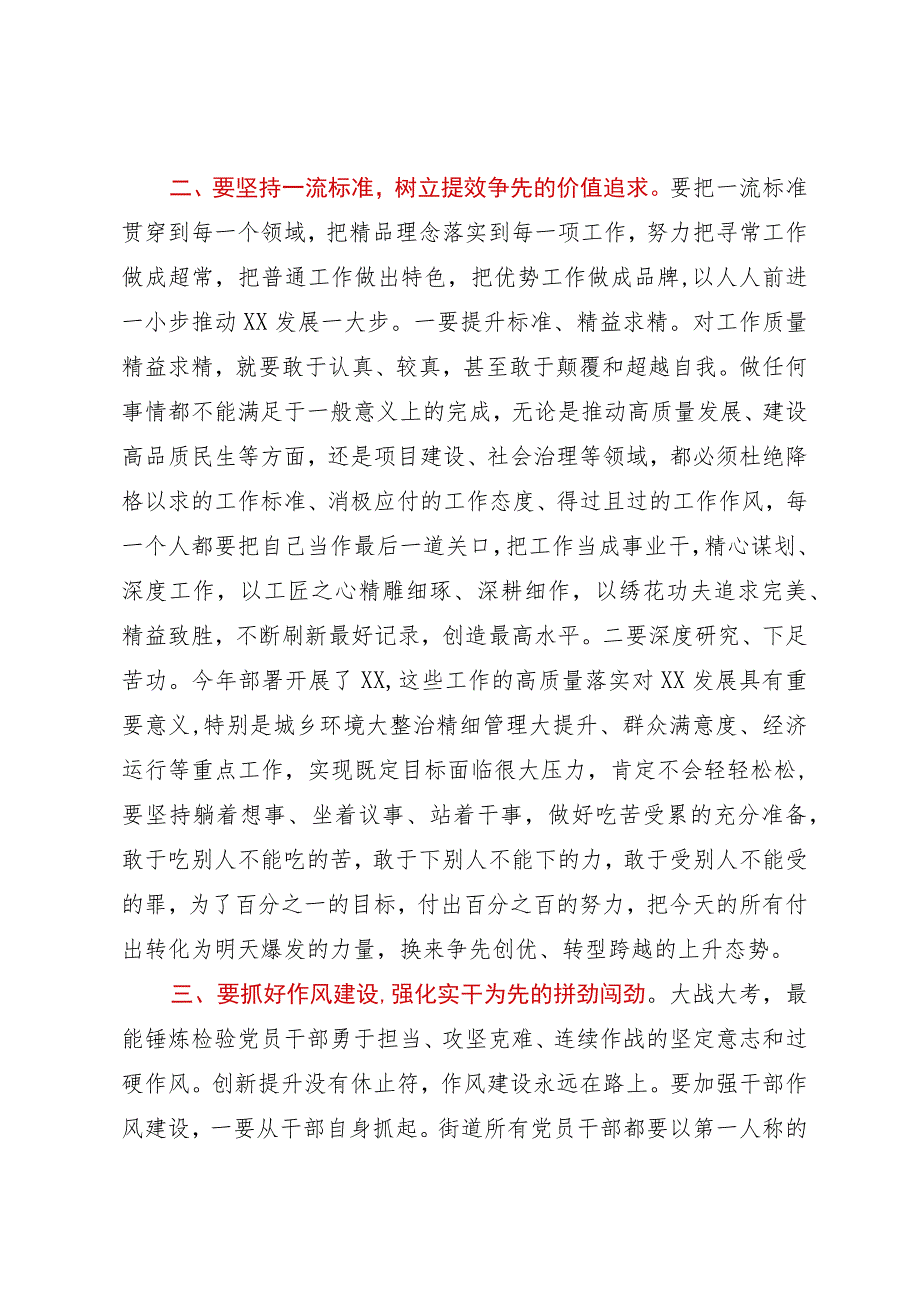 二、要坚持一流标准，树立提效争先的价值追求。要把一流标准贯穿到每一个领域，把精品理念落实到每一项工作，努力把寻常工作做成超常，把普通工作做出特色，把优势工作做成品牌,以人人前进一小步推动XX发展一大步。一要提升标准、精益求精。对工作质量精益求精，就要敢于认真、较真，甚至敢于颠覆和超越自我。做任何事情都不能满足于一般意义上的完成，无论是推动高质量发展、建设高品质民生等方面，还是项目建设、社会治理等领域，都必须杜绝降格以求的工作标准、消极应付的工作态度、得过且过的工作作风，每一个人都要把自己当作最后一道关口，把工作当成事业干，精心谋划、深度工作，以工匠之心精雕细琢、深耕细作，以绣花功夫追求完美、精益致胜，不断刷新最好记录，创造最高水平。二要深度研究、下足苦功。今年部署开展了XX,这些工作的高质量落实对XX发展具有重要意义,特别是城乡环境大整治精细管理大提升、群众满意度、经济运行等重点工作，实现既定目标面临很大压力，肯定不会轻轻松松，要坚持躺着想事、坐着议事、站着干事，做好吃苦受累的充分准备，敢于吃别人不能吃的苦，敢于下别人不能下的力，敢于受别人不能受的罪，为了百分之一的目标，付出百分之百的努力，把今天的所有付出转化为明天爆发的力量，换来争先创优、转型跨越的上升态势。

三、要抓好作风建设,强化实干为先的拼劲闯劲。大战大考，最能锤炼检验党员干部勇于担当、攻坚克难、连续作战的坚定意志和过硬作风。创新提升没有休止符，作风建设永远在路上。要加强干部作风建设，一要从干部自身抓起。街道所有党员干部都要以第一人称的